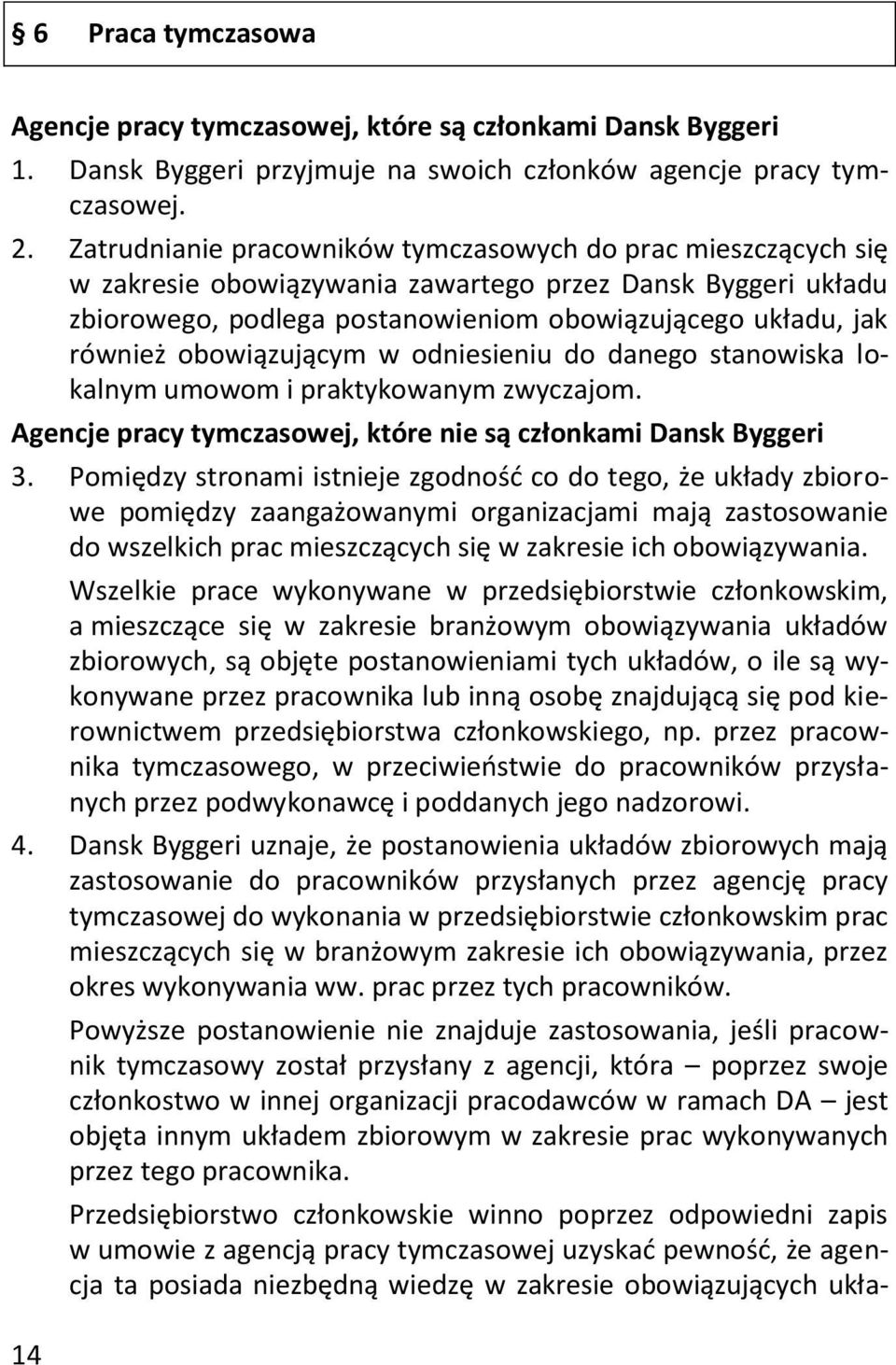 § 6 Praca tymczasowa

Agencje pracy tymczasowej, które są członkami Dansk Byggeri

1. Dansk Byggeri przyjmuje na swoich członków agencje pracy tymczasowej.

2. Zatrudnianie pracowników tymczasowych do prac mieszczących się w zakresie obowiązywania zawartego przez Dansk Byggeri układu zbiorowego, podlega postanowieniom obowiązującego układu, jak również obowiązującym w odniesieniu do danego stanowiska lokalnym umowom i praktykowanym zwyczajom.

Agencje pracy tymczasowej, które nie są członkami Dansk Byggeri

3. Pomiędzy stronami istnieje zgodność co do tego, że układy zbiorowe pomiędzy zaangażowanymi organizacjami mają zastosowanie do wszelkich prac mieszczących się w zakresie ich obowiązywania.

Wszelkie prace wykonywane w przedsiębiorstwie członkowskim, a mieszczące się w zakresie branżowym obowiązywania układów zbiorowych, są objęte postanowieniami tych układów, o ile są wykonywane przez pracownika lub inną osobę znajdującą się pod kierownictwem przedsiębiorstwa członkowskiego, np. przez pracownika tymczasowego, w przeciwieństwie do pracowników przysłanych przez podwykonawcę i poddanych jego nadzorowi.

4. Dansk Byggeri uznaje, że postanowienia układów zbiorowych mają zastosowanie do pracowników przysłanych przez agencję pracy tymczasowej do wykonania w przedsiębiorstwie członkowskim prac mieszczących się w branżowym zakresie ich obowiązywania, przez okres wykonywania ww. prac przez tych pracowników.

Powyższe postanowienie nie znajduje zastosowania, jeśli pracownik tymczasowy został przysłany z agencji, która – poprzez swoje członkostwo w innej organizacji pracodawców w ramach DA – jest objęta innym układem zbiorowym w zakresie prac wykonywanych przez tego pracownika.

Przedsiębiorstwo członkowskie winno poprzez odpowiedni zapis w umowie z agencją pracy tymczasowej uzyskać pewność, że agencja ta posiada niezbędną wiedzę w zakresie obowiązujących ukła-

14